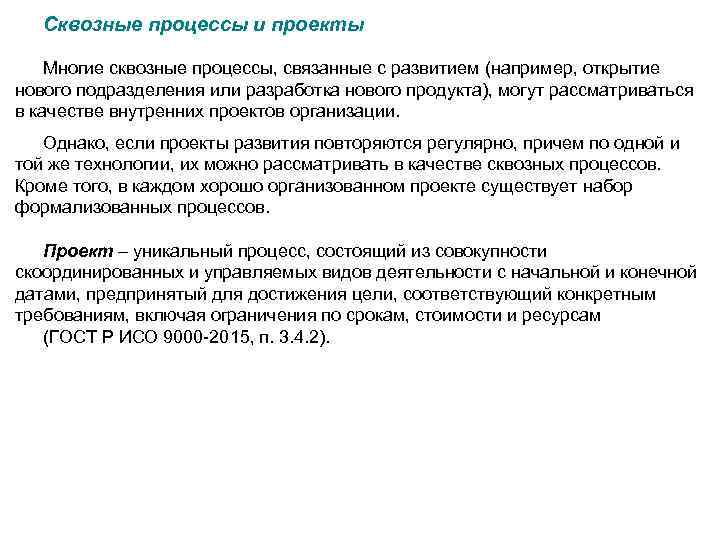 Сквозные процессы и проекты

Многие сквозные процессы, связанные с развитием (например, открытие нового подразделения или разработка нового продукта), могут рассматриваться в качестве внутренних проектов организации.

Однако, если проекты развития повторяются регулярно, причем по одной и той же технологии, их можно рассматривать в качестве сквозных процессов. Кроме того, в каждом хорошо организованном проекте существует набор формализованных процессов.

Проект – уникальный процесс, состоящий из совокупности скоординированных и управляемых видов деятельности с начальной и конечной датами, предпринятый для достижения цели, соответствующий конкретным требованиям, включая ограничения по срокам, стоимости и ресурсам (ГОСТ Р ИСО 9000-2015, п. 3.4.2).